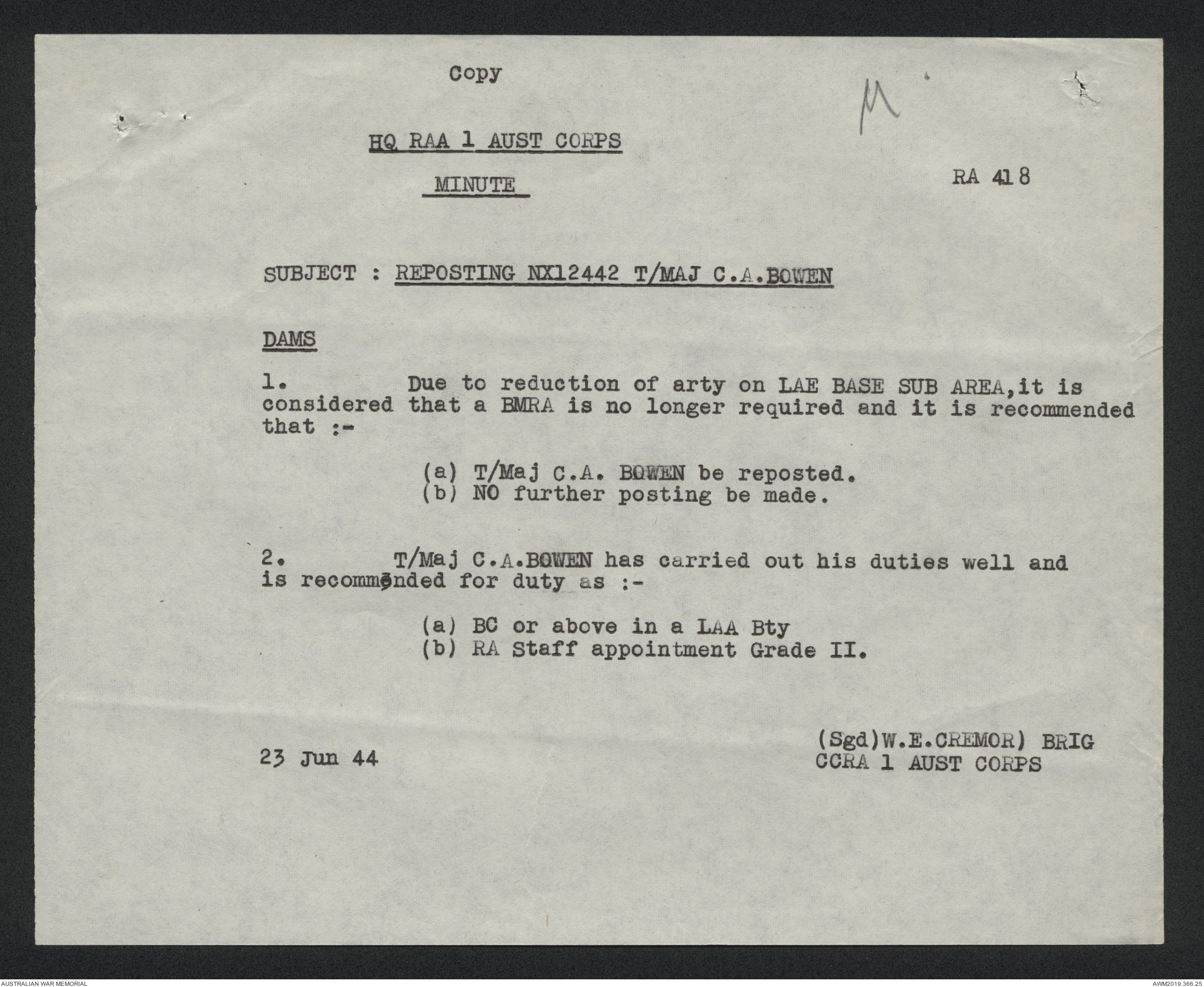 Copy

M

HQ RAA 1 AUST CORPS

MINUTE

RA 418

SUBJECT : REPOSTING NX12442 T/MAJ C.A.BOWEN

DAMS

1. Due to reduction of arty on LAE BASE SUB AREA,it is considered that a BMRA is no longer required and it is recommended that :-

(a) T/Maj C.A. BOWEN be reposted.
(b) NO further posting be made.

2. T/Maj C.A.BOWEN has carried out his duties well and is recommended for duty as :-

(a) BC or above in a LAA Bty
(b) RA Staff appointment Grade II.

23 Jun 44

(Sgd)W.E.CREMOR) BRIG
CCRA 1 AUST CORPS

AUSTRALIAN WAR MEMORIAL

AWM2019.366.25